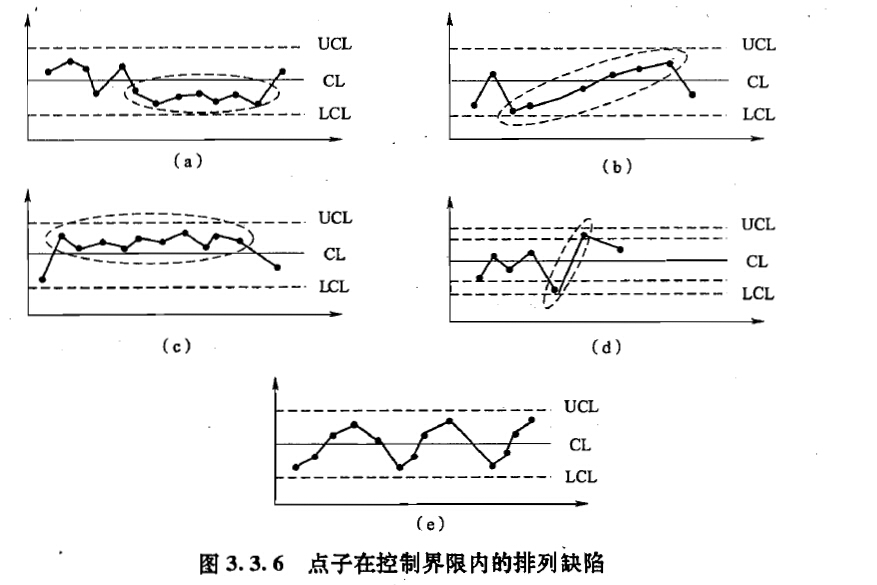 UCL
CL
LCL
(a)

UCL
CL
LCL
(b)

UCL
CL
LCL
(c)

UCL
CL
LCL
(d)

UCL
CL
LCL
(e)

图 3.3.6　点子在控制界限内的排列缺陷